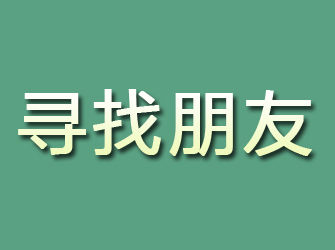 寻找朋友